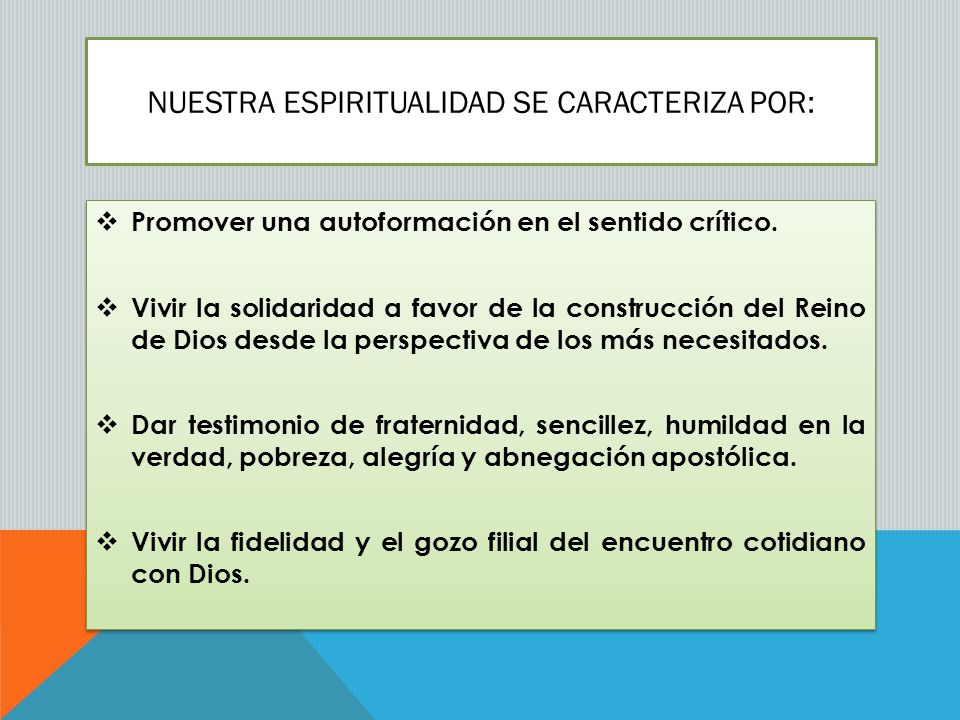 NUESTRA ESPIRITUALIDAD SE CARACTERIZA POR:

❖ Promover una autoformación en el sentido crítico.

❖ Vivir la solidaridad a favor de la construcción del Reino de Dios desde la perspectiva de los más necesitados.

❖ Dar testimonio de fraternidad, sencillez, humildad en la verdad, pobreza, alegría y abnegación apostólica.

❖ Vivir la fidelidad y el gozo filial del encuentro cotidiano con Dios.